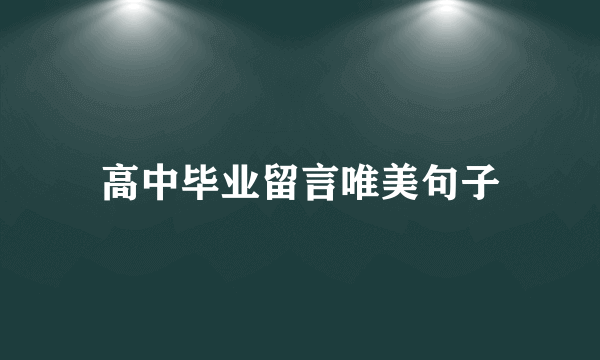 高中毕业留言唯美句子